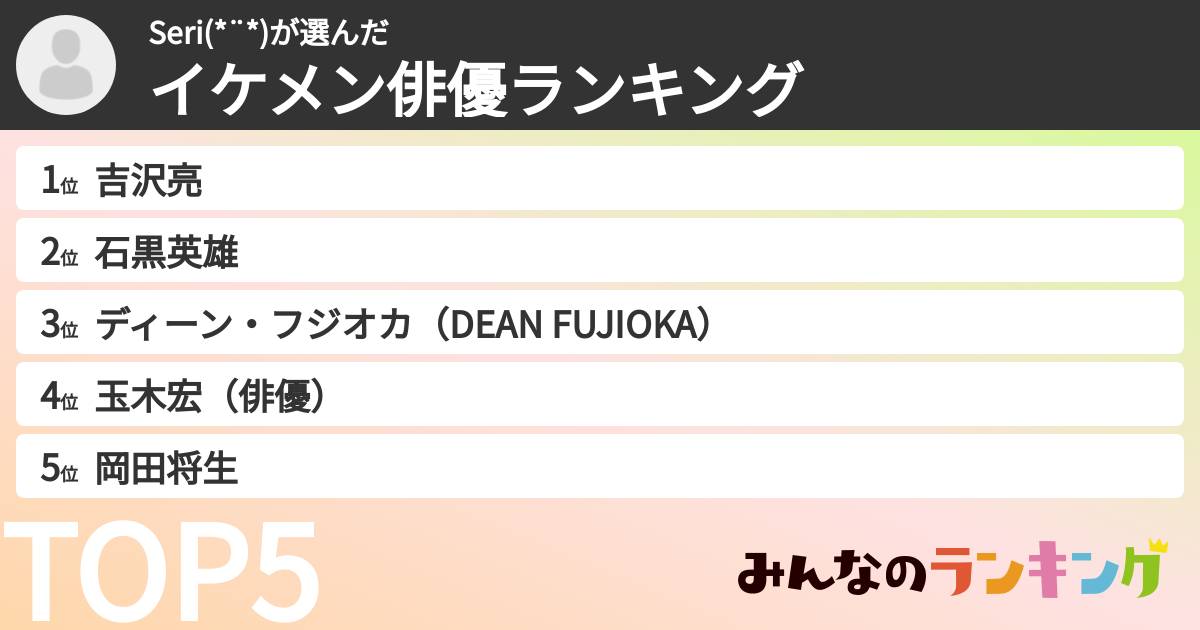 Seri(*¨*)が選んだ
イケメン俳優ランキング

1位 吉沢亮
2位 石黒英雄
3位 ディーン・フジオカ（DEAN FUJIOKA）
4位 玉木宏（俳優）
5位 岡田将生

TOP5

みんなのランキング